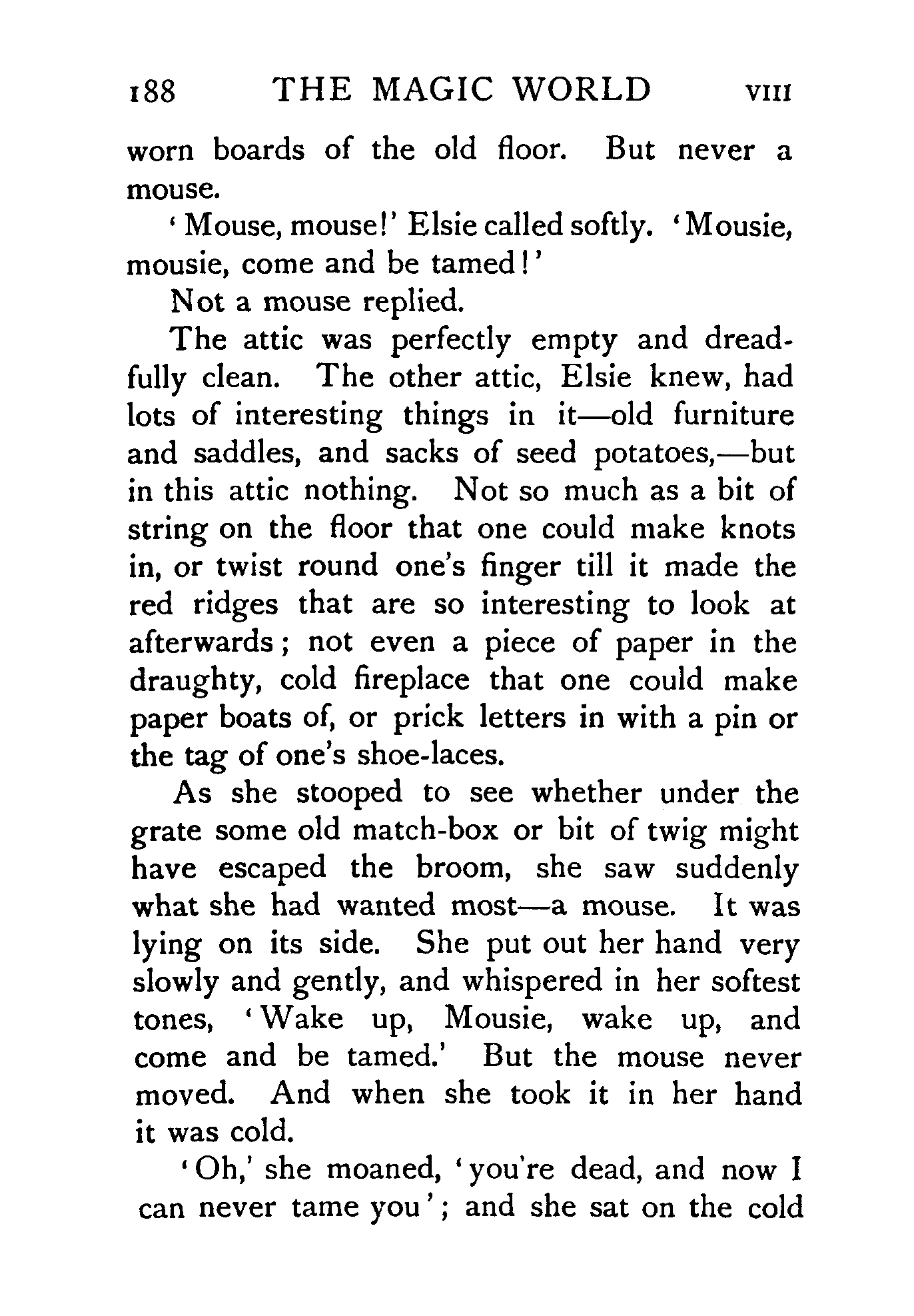 188 THE MAGIC WORLD VIII

worn boards of the old floor. But never a mouse.

'Mouse, mouse!' Elsie called softly. 'Mousie, mousie, come and be tamed!'

Not a mouse replied.

The attic was perfectly empty and dreadfully clean. The other attic, Elsie knew, had lots of interesting things in it—old furniture and saddles, and sacks of seed potatoes,—but in this attic nothing. Not so much as a bit of string on the floor that one could make knots in, or twist round one's finger till it made the red ridges that are so interesting to look at afterwards; not even a piece of paper in the draughty, cold fireplace that one could make paper boats of, or prick letters in with a pin or the tag of one's shoe-laces.

As she stooped to see whether under the grate some old match-box or bit of twig might have escaped the broom, she saw suddenly what she had wanted most—a mouse. It was lying on its side. She put out her hand very slowly and gently, and whispered in her softest tones, 'Wake up, Mousie, wake up, and come and be tamed.' But the mouse never moved. And when she took it in her hand it was cold.

'Oh,' she moaned, 'you're dead, and now I can never tame you'; and she sat on the cold